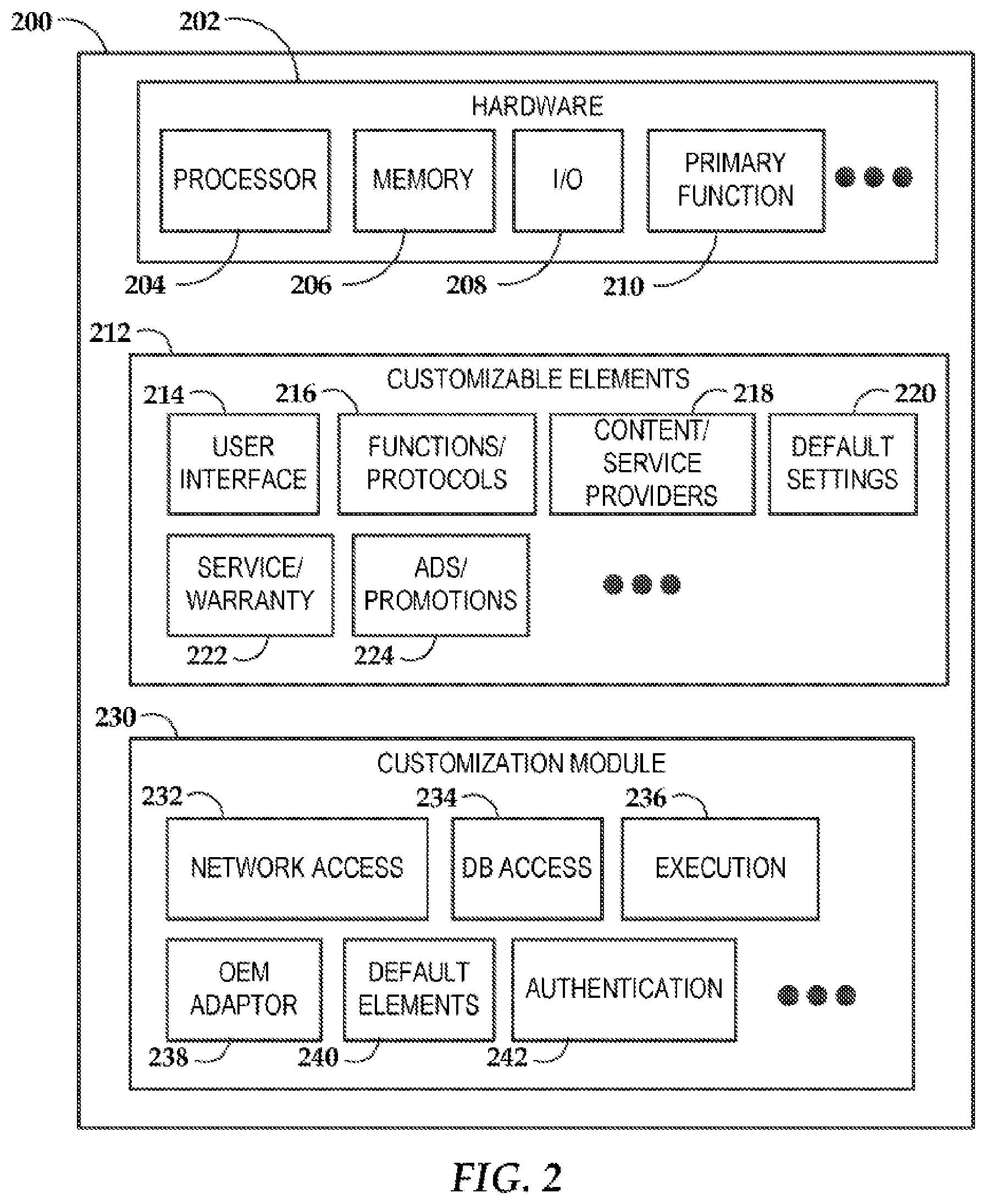 200
202
HARDWARE
PROCESSOR
MEMORY
I/O
PRIMARY FUNCTION
204
206
208
210
212
CUSTOMIZABLE ELEMENTS
214
216
218
220
USER INTERFACE
FUNCTIONS/ PROTOCOLS
CONTENT/ SERVICE PROVIDERS
DEFAULT SETTINGS
SERVICE/ WARRANTY
ADS/ PROMOTIONS
222
224
230
CUSTOMIZATION MODULE
232
234
236
NETWORK ACCESS
DB ACCESS
EXECUTION
OEM ADAPTOR
DEFAULT ELEMENTS
AUTHENTICATION
238
240
242
FIG. 2